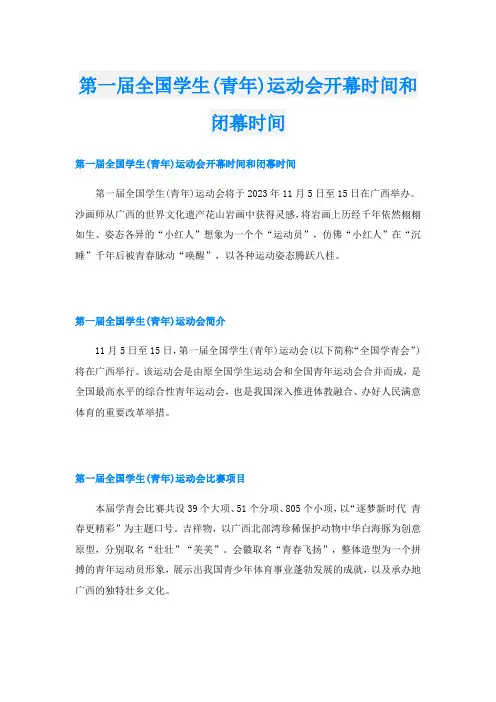 第一届全国学生(青年)运动会开幕时间和闭幕时间

第一届全国学生(青年)运动会开幕时间和闭幕时间

第一届全国学生(青年)运动会将于2023年11月5日至15日在广西举办。沙画师从广西的世界文化遗产花山岩画中获得灵感，将岩画上历经千年依然栩栩如生、姿态各异的“小红人”想象为一个个“运动员”，仿佛“小红人”在“沉睡”千年后被青春脉动“唤醒”，以各种运动姿态腾跃八桂。

第一届全国学生(青年)运动会简介

11月5日至15日，第一届全国学生(青年)运动会(以下简称“全国学青会”)将在广西举行。该运动会是由原全国学生运动会和全国青年运动会合并而成，是全国最高水平的综合性青年运动会，也是我国深入推进体教融合、办好人民满意体育的重要改革举措。

第一届全国学生(青年)运动会比赛项目

本届学青会比赛共设39个大项、51个分项、805个小项，以“逐梦新时代 青春更精彩”为主题口号。吉祥物，以广西北部湾珍稀保护动物中华白海豚为创意原型，分别取名“壮壮”“美美”。会徽取名“青春飞扬”，整体造型为一个拼搏的青年运动员形象，展示出我国青少年体育事业蓬勃发展的成就，以及承办地广西的独特壮乡文化。